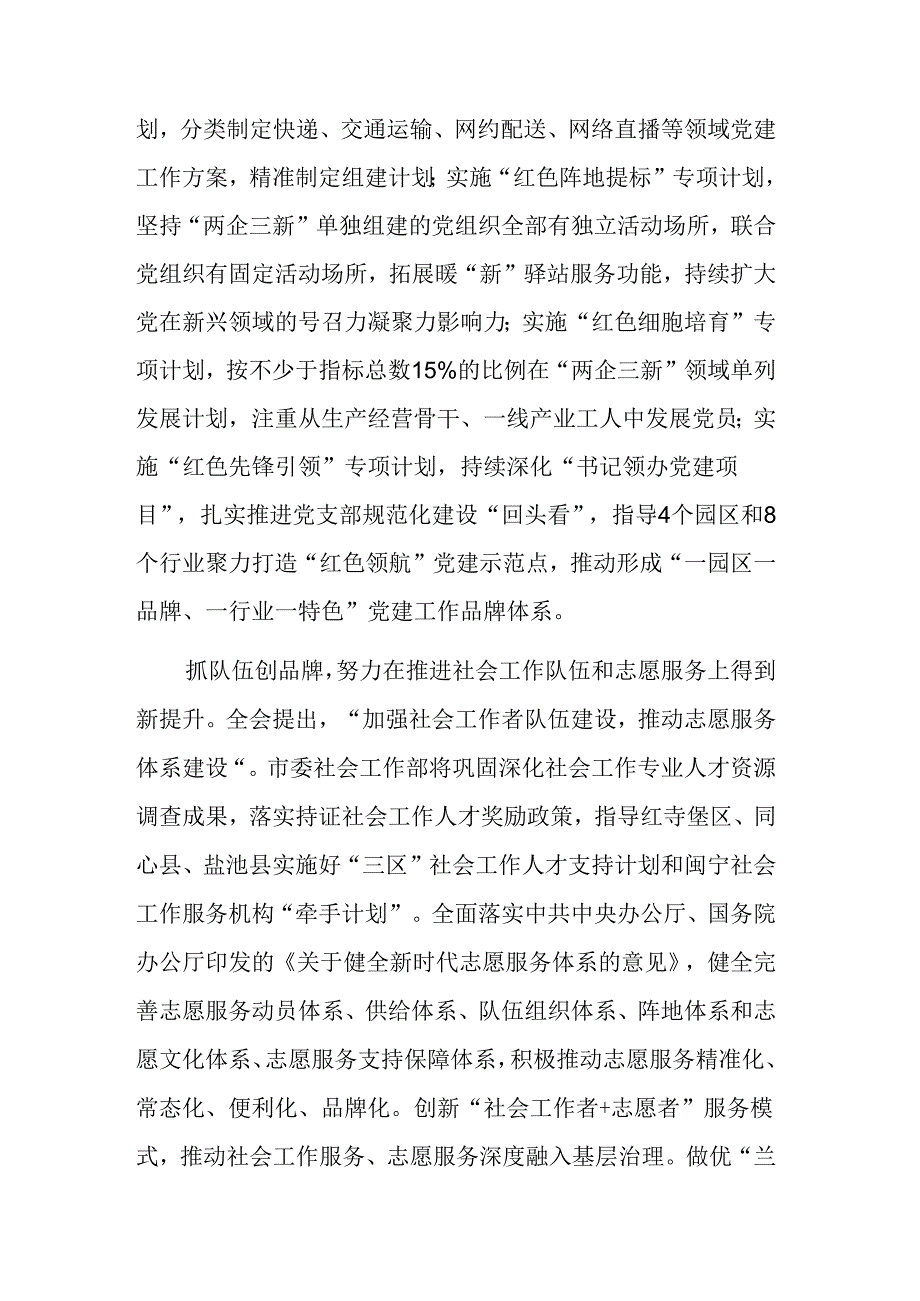 划，分类制定快递、交通运输、网约配送、网络直播等领域党建工作方案，精准制定组建计划;实施“红色阵地提标”专项计划，坚持“两企三新”单独组建的党组织全部有独立活动场所，联合党组织有固定活动场所，拓展暖“新”驿站服务功能，持续扩大党在新兴领域的号召力凝聚力影响力;实施“红色细胞培育”专项计划，按不少于指标总数15%的比例在“两企三新”领域单列发展计划，注重从生产经营骨干、一线产业工人中发展党员;实施“红色先锋引领”专项计划，持续深化“书记领办党建项目”，扎实推进党支部规范化建设“回头看”，指导4个园区和8个行业聚力打造“红色领航”党建示范点，推动形成“一园区一品牌、一行业一特色”党建工作品牌体系。

抓队伍创品牌，努力在推进社会工作队伍和志愿服务上得到新提升。全会提出，“加强社会工作者队伍建设，推动志愿服务体系建设“。市委社会工作部将巩固深化社会工作专业人才资源调查成果，落实持证社会工作人才奖励政策，指导红寺堡区、同心县、盐池县实施好“三区”社会工作人才支持计划和闽宁社会工作服务机构“牵手计划”。全面落实中共中央办公厅、国务院办公厅印发的《关于健全新时代志愿服务体系的意见》，健全完善志愿服务动员体系、供给体系、队伍组织体系、阵地体系和志愿文化体系、志愿服务支持保障体系，积极推动志愿服务精准化、常态化、便利化、品牌化。创新“社会工作者+志愿者”服务模式，推动社会工作服务、志愿服务深度融入基层治理。做优“兰